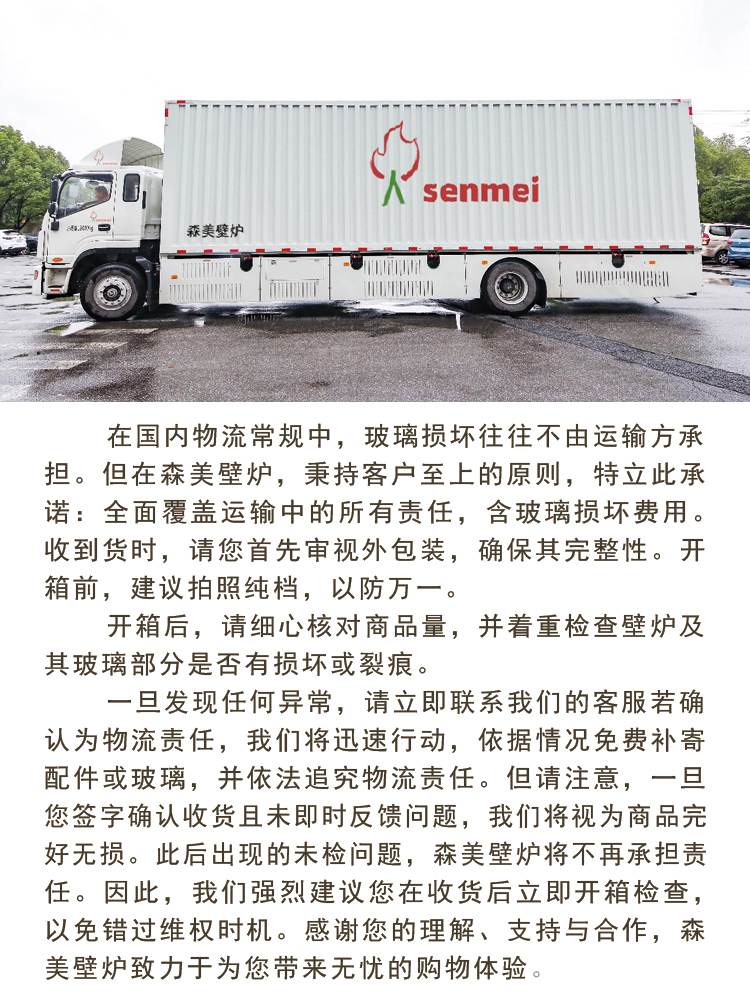 senmei

森美壁炉

在国内物流常规中，玻璃损坏往往不由运输方承担。但在森美壁炉，秉持客户至上的原则，特立此承诺：全面覆盖运输中的所有责任，含玻璃损坏费用。收到货时，请您首先审视外包装，确保其完整性。开箱前，建议拍照纯档，以防万一。

开箱后，请细心核对商品量，并着重检查壁炉及其玻璃部分是否有损坏或裂痕。

一旦发现任何异常，请立即联系我们的客服若确认为物流责任，我们将迅速行动，依据情况免费补寄配件或玻璃，并依法追究物流责任。但请注意，一旦您签字确认收货且未即时反馈问题，我们将视为商品完好无损。此后出现的未检问题，森美壁炉将不再承担责任。因此，我们强烈建议您在收货后立即开箱检查，以免错过维权时机。感谢您的理解、支持与合作，森美壁炉致力于为您带来无忧的购物体验。